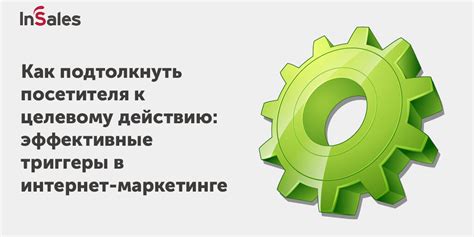 InSales

Как подтолкнуть посетителя к целевому действию: эффективные триггеры в интернет-маркетинге